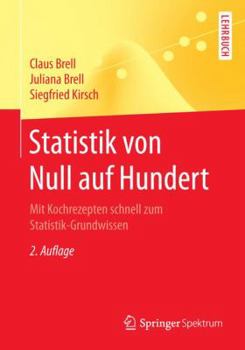 LEHRBUCH

Claus Brell
Juliana Brell
Siegfried Kirsch

Statistik von Null auf Hundert

Mit Kochrezepten schnell zum Statistik-Grundwissen

2. Auflage

Springer Spektrum